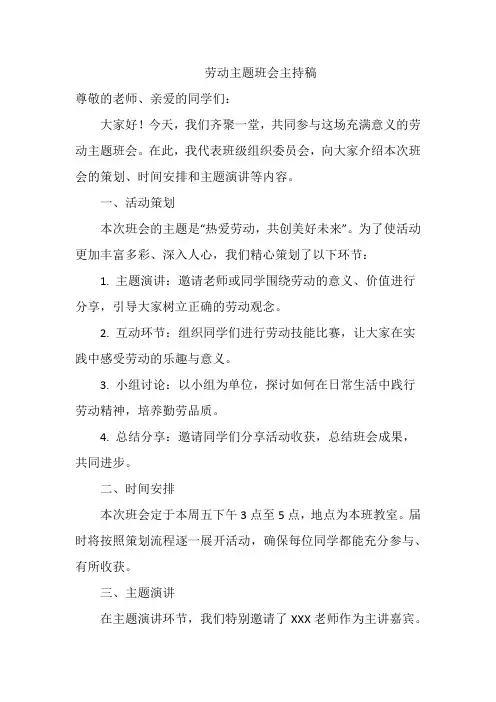 劳动主题班会主持稿

尊敬的老师、亲爱的同学们：

大家好！今天，我们齐聚一堂，共同参与这场充满意义的劳动主题班会。在此，我代表班级组织委员会，向大家介绍本次班会的策划、时间安排和主题演讲等内容。

一、活动策划

本次班会的主题是“热爱劳动，共创美好未来”。为了使活动更加丰富多彩、深入人心，我们精心策划了以下环节：

1. 主题演讲：邀请老师或同学围绕劳动的意义、价值进行分享，引导大家树立正确的劳动观念。

2. 互动环节：组织同学们进行劳动技能比赛，让大家在实践中感受劳动的乐趣与意义。

3. 小组讨论：以小组为单位，探讨如何在日常生活中践行劳动精神，培养勤劳品质。

4. 总结分享：邀请同学们分享活动收获，总结班会成果，共同进步。

二、时间安排

本次班会定于本周五下午 3 点至 5 点，地点为本班教室。届时将按照策划流程逐一展开活动，确保每位同学都能充分参与、有所收获。

三、主题演讲

在主题演讲环节，我们特别邀请了 XXX 老师作为主讲嘉宾。